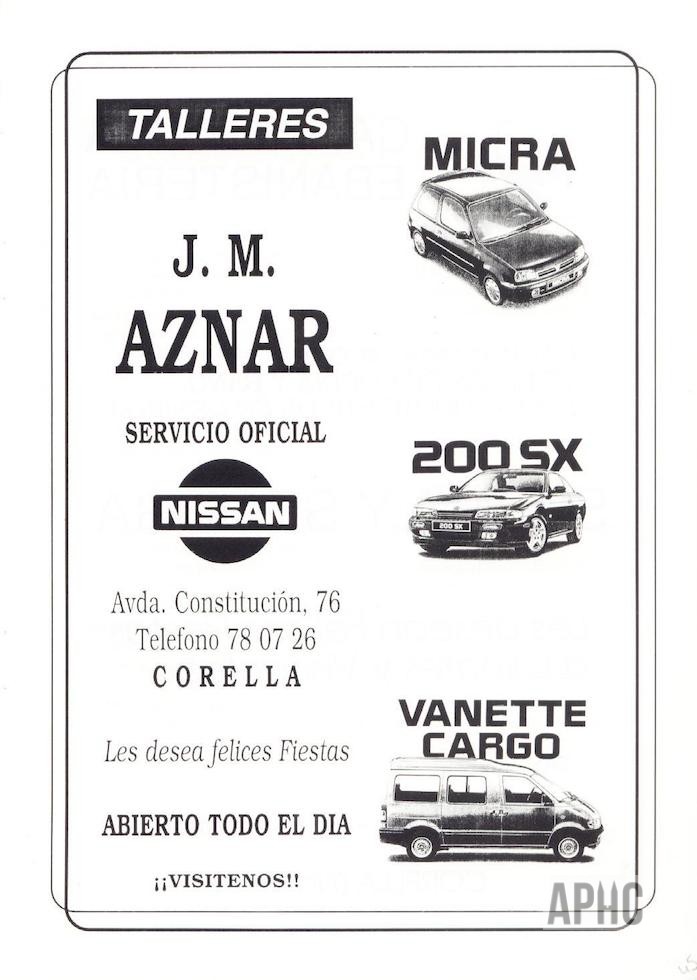 TALLERES

J. M.
AZNAR

SERVICIO OFICIAL

NISSAN

Avda. Constitución, 76
Telefono 78 07 26
CORELLA

Les desea felices Fiestas

ABIERTO TODO EL DIA

¡¡VISITENOS!!

MICRA

200 SX

VANETTE
CARGO

APHC